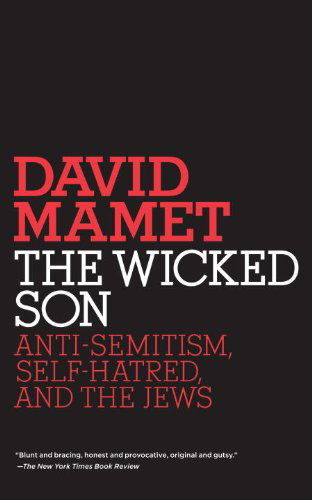 DAVID MAMET
THE WICKED SON
ANTI-SEMITISM, SELF-HATRED, AND THE JEWS

"Blunt and bracing, honest and provocative, original and gutsy."
—The New York Times Book Review